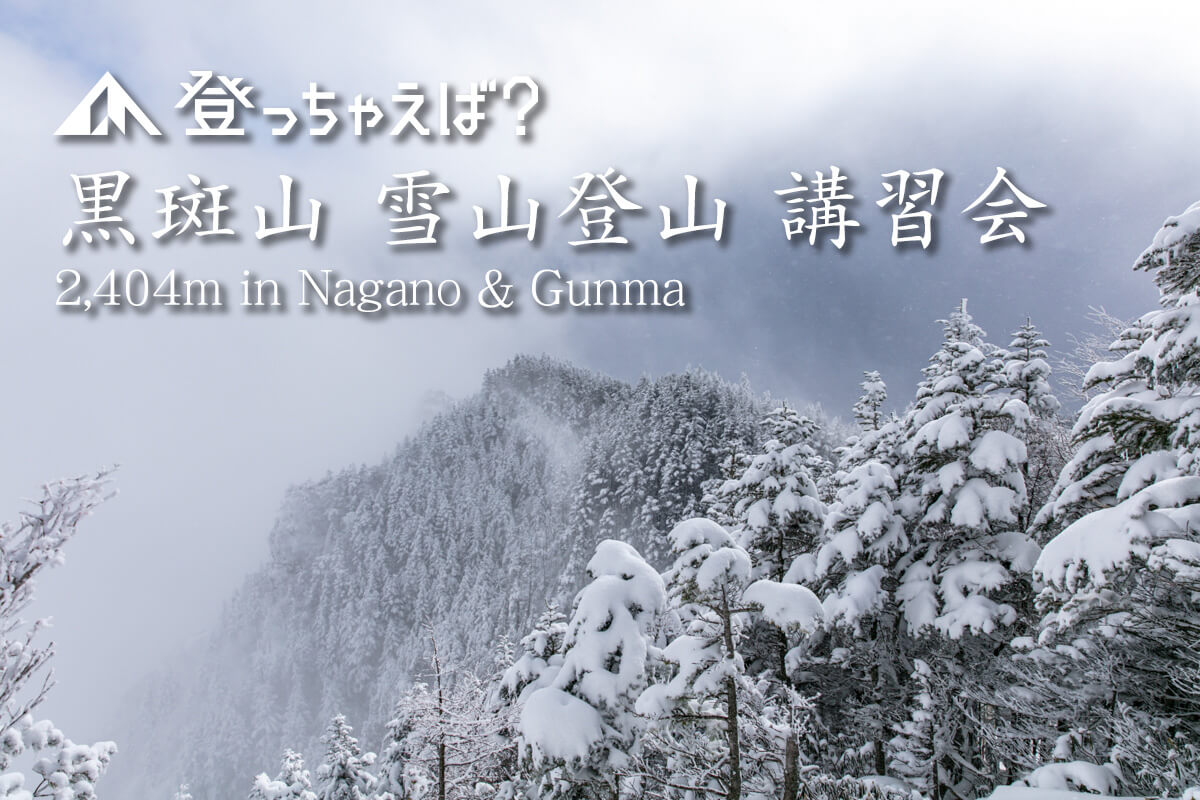 登っちゃえば?

黒斑山 雪山登山 講習会

2,404m in Nagano & Gunma